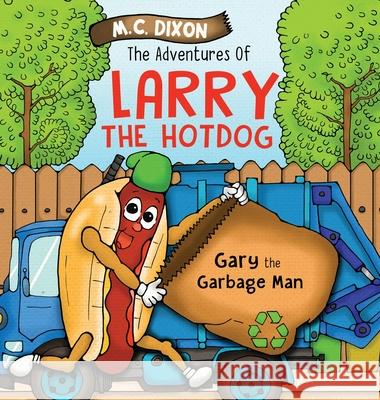 M.C. DIXON

The Adventures Of

LARRY THE HOTDOG

Gary the Garbage Man

Kraina Książek